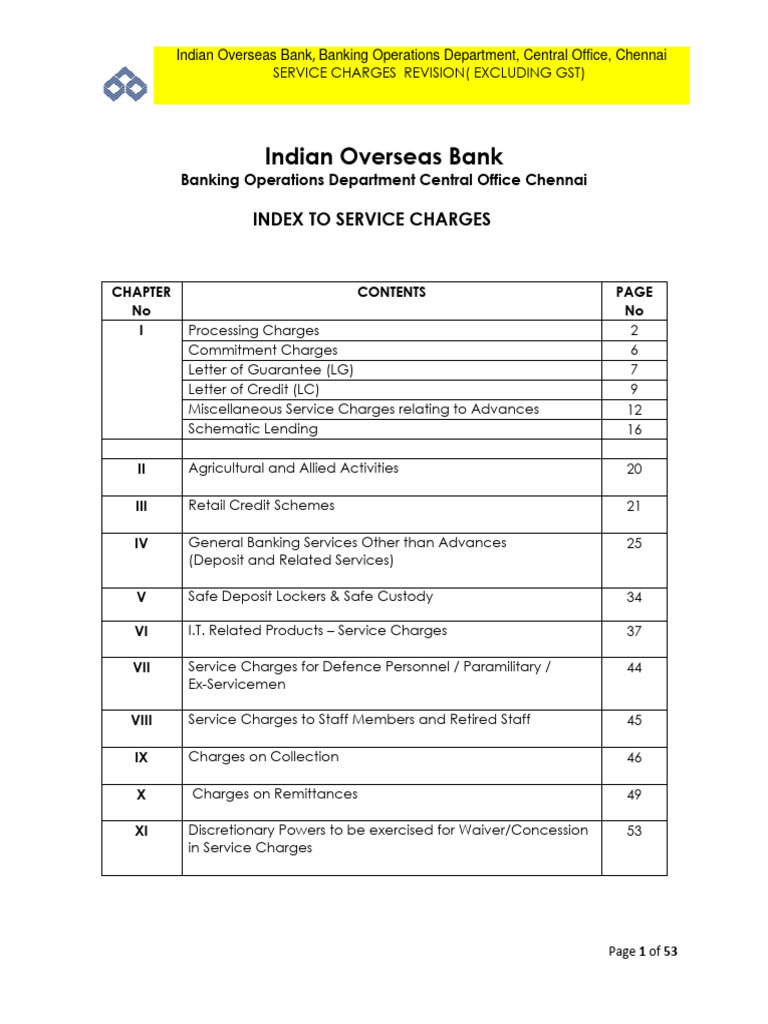 Indian Overseas Bank, Banking Operations Department, Central Office, Chennai
SERVICE CHARGES REVISION( EXCLUDING GST)

Indian Overseas Bank
Banking Operations Department Central Office Chennai

INDEX TO SERVICE CHARGES

| CHAPTER No | CONTENTS | PAGE No |
|---|---|---|
| I | Processing Charges | 2 |
| | Commitment Charges | 6 |
| | Letter of Guarantee (LG) | 7 |
| | Letter of Credit (LC) | 9 |
| | Miscellaneous Service Charges relating to Advances | 12 |
| | Schematic Lending | 16 |
| | | |
| II | Agricultural and Allied Activities | 20 |
| III | Retail Credit Schemes | 21 |
| IV | General Banking Services Other than Advances (Deposit and Related Services) | 25 |
| V | Safe Deposit Lockers & Safe Custody | 34 |
| VI | I.T. Related Products – Service Charges | 37 |
| VII | Service Charges for Defence Personnel / Paramilitary / Ex-Servicemen | 44 |
| VIII | Service Charges to Staff Members and Retired Staff | 45 |
| IX | Charges on Collection | 46 |
| X | Charges on Remittances | 49 |
| XI | Discretionary Powers to be exercised for Waiver/Concession in Service Charges | 53 |

Page 1 of 53